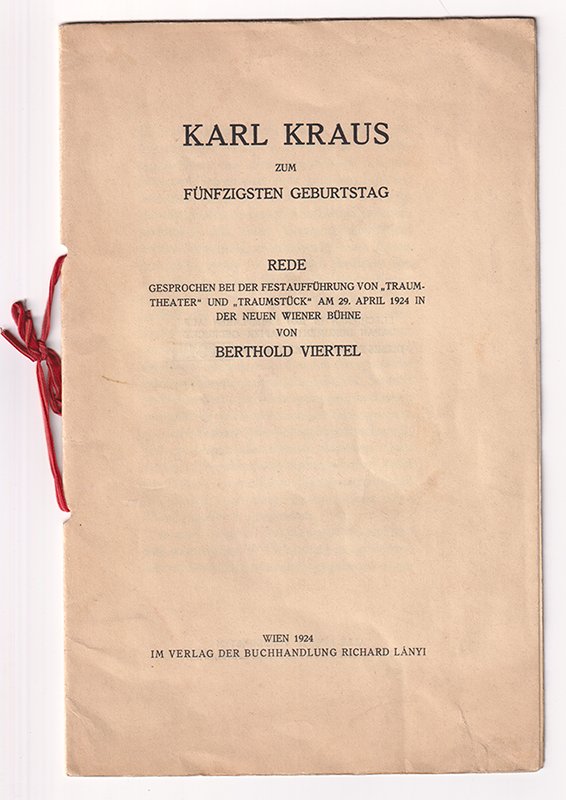 KARL KRAUS

ZUM

FÜNFZIGSTEN GEBURTSTAG

REDE

GESPROCHEN BEI DER FESTAUFFÜHRUNG VON „TRAUMTHEATER“ UND „TRAUMSTÜCK“ AM 29. APRIL 1924 IN DER NEUEN WIENER BÜHNE

VON

BERTHOLD VIERTEL

WIEN 1924

IM VERLAG DER BUCHHANDLUNG RICHARD LÁNYI